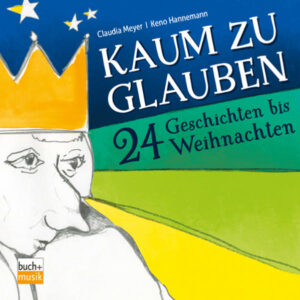 Claudia Meyer | Keno Hannemann

KAUM ZU GLAUBEN

24 Geschichten bis Weihnachten

buch+ musik